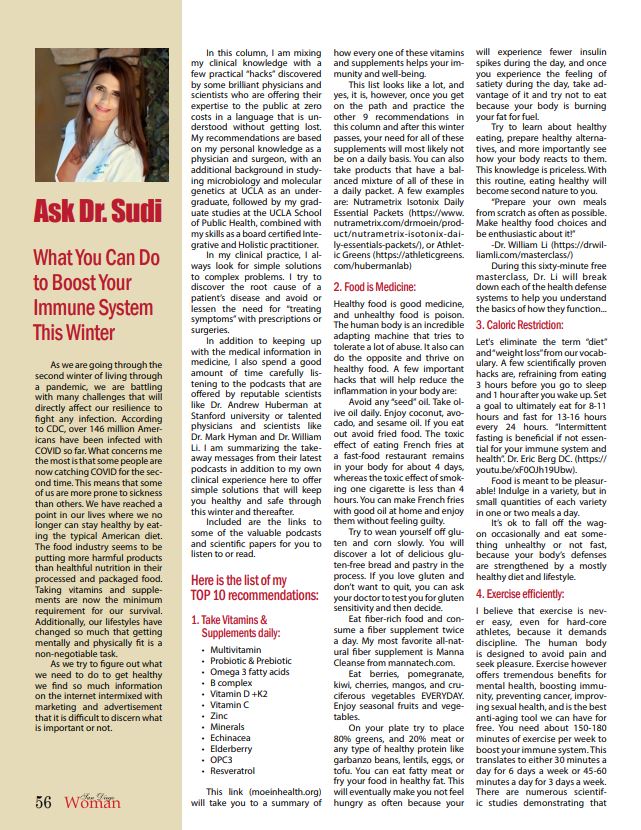 Ask Dr. Sudi

What You Can Do to Boost Your Immune System This Winter

As we are going through the second winter of living through a pandemic, we are battling with many challenges that will directly affect our resilience to fight any infection. According to CDC, over 146 million Americans have been infected with COVID so far. What concerns me the most is that some people are now catching COVID for the second time. This means that some of us are more prone to sickness than others. We have reached a point in our lives where we no longer can stay healthy by eating the typical American diet. The food industry seems to be putting more harmful products than healthful nutrition in their processed and packaged food. Taking vitamins and supplements are now the minimum requirement for our survival. Additionally, our lifestyles have changed so much that getting mentally and physically fit is a non-negotiable task.

As we try to figure out what we need to do to get healthy we find so much information on the internet intermixed with marketing and advertisement that it is difficult to discern what is important or not.

56 San Diego Woman

In this column, I am mixing my clinical knowledge with a few practical "hacks" discovered by some brilliant physicians and scientists who are offering their expertise to the public at zero costs in a language that is understood without getting lost. My recommendations are based on my personal knowledge as a physician and surgeon, with an additional background in studying microbiology and molecular genetics at UCLA as an undergraduate, followed by my graduate studies at the UCLA School of Public Health, combined with my skills as a board certified Integrative and Holistic practitioner.

In my clinical practice, I always look for simple solutions to complex problems. I try to discover the root cause of a patient's disease and avoid or lessen the need for "treating symptoms" with prescriptions or surgeries.

In addition to keeping up with the medical information in medicine, I also spend a good amount of time carefully listening to the podcasts that are offered by reputable scientists like Dr. Andrew Huberman at Stanford university or talented physicians and scientists like Dr. Mark Hyman and Dr. William Li. I am summarizing the takeaway messages from their latest podcasts in addition to my own clinical experience here to offer simple solutions that will keep you healthy and safe through this winter and thereafter.

Included are the links to some of the valuable podcasts and scientific papers for you to listen to or read.

Here is the list of my TOP 10 recommendations:

1. Take Vitamins & Supplements daily:

• Multivitamin
• Probiotic & Prebiotic
• Omega 3 fatty acids
• B complex
• Vitamin D +K2
• Vitamin C
• Zinc
• Minerals
• Echinacea
• Elderberry
• OPC3
• Resveratrol

This link (moeinhealth.org) will take you to a summary of how every one of these vitamins and supplements helps your immunity and well-being.

This list looks like a lot, and yes, it is, however, once you get on the path and practice the other 9 recommendations in this column and after this winter passes, your need for all of these supplements will most likely not be on a daily basis. You can also take products that have a balanced mixture of all of these in a daily packet. A few examples are: Nutrametrix Isotonix Daily Essential Packets (https://www.nutrametrix.com/drmoein/product/nutrametrix-isotonix-daily-essentials-packets/), or Athletic Greens (https://athleticgreens.com/hubermanlab)

2. Food is Medicine:

Healthy food is good medicine, and unhealthy food is poison. The human body is an incredible adapting machine that tries to tolerate a lot of abuse. It also can do the opposite and thrive on healthy food. A few important hacks that will help reduce the inflammation in your body are:

Avoid any "seed" oil. Take olive oil daily. Enjoy coconut, avocado, and sesame oil. If you eat out avoid fried food. The toxic effect of eating French fries at a fast-food restaurant remains in your body for about 4 days, whereas the toxic effect of smoking one cigarette is less than 4 hours. You can make French fries with good oil at home and enjoy them without feeling guilty.

Try to wean yourself off gluten and corn slowly. You will discover a lot of delicious gluten-free bread and pastry in the process. If you love gluten and don't want to quit, you can ask your doctor to test you for gluten sensitivity and then decide.

Eat fiber-rich food and consume a fiber supplement twice a day. My most favorite all-natural fiber supplement is Manna Cleanse from mannatech.com.

Eat berries, pomegranate, kiwi, cherries, mangos, and cruciferous vegetables EVERYDAY. Enjoy seasonal fruits and vegetables.

On your plate try to place 80% greens, and 20% meat or any type of healthy protein like garbanzo beans, lentils, eggs, or tofu. You can eat fatty meat or fry your food in healthy fat. This will eventually make you not feel hungry as often because your will experience fewer insulin spikes during the day, and once you experience the feeling of satiety during the day, take advantage of it and try not to eat because your body is burning your fat for fuel.

Try to learn about healthy eating, prepare healthy alternatives, and more importantly see how your body reacts to them. This knowledge is priceless. With this routine, eating healthy will become second nature to you.

"Prepare your own meals from scratch as often as possible. Make healthy food choices and be enthusiastic about it!"

-Dr. William Li (https://drwilliamli.com/masterclass/)

During this sixty-minute free masterclass, Dr. Li will break down each of the health defense systems to help you understand the basics of how they function...

3. Caloric Restriction:

Let's eliminate the term "diet" and "weight loss" from our vocabulary. A few scientifically proven hacks are, refraining from eating 3 hours before you go to sleep and 1 hour after you wake up. Set a goal to ultimately eat for 8-11 hours and fast for 13-16 hours every 24 hours. "Intermittent fasting is beneficial if not essential for your immune system and health". Dr. Eric Berg DC. (https://youtu.be/xF0OJh19Ubw).

Food is meant to be pleasurable! Indulge in a variety, but in small quantities of each variety in one or two meals a day.

It's ok to fall off the wagon occasionally and eat something unhealthy or not fast, because your body's defenses are strengthened by a mostly healthy diet and lifestyle.

4. Exercise efficiently:

I believe that exercise is never easy, even for hard-core athletes, because it demands discipline. The human body is designed to avoid pain and seek pleasure. Exercise however offers tremendous benefits for mental health, boosting immunity, preventing cancer, improving sexual health, and is the best anti-aging tool we can have for free. You need about 150-180 minutes of exercise per week to boost your immune system. This translates to either 30 minutes a day for 6 days a week or 45-60 minutes a day for 3 days a week. There are numerous scientific studies demonstrating that